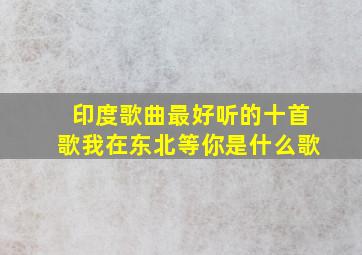 印度歌曲最好听的十首歌我在东北等你是什么歌